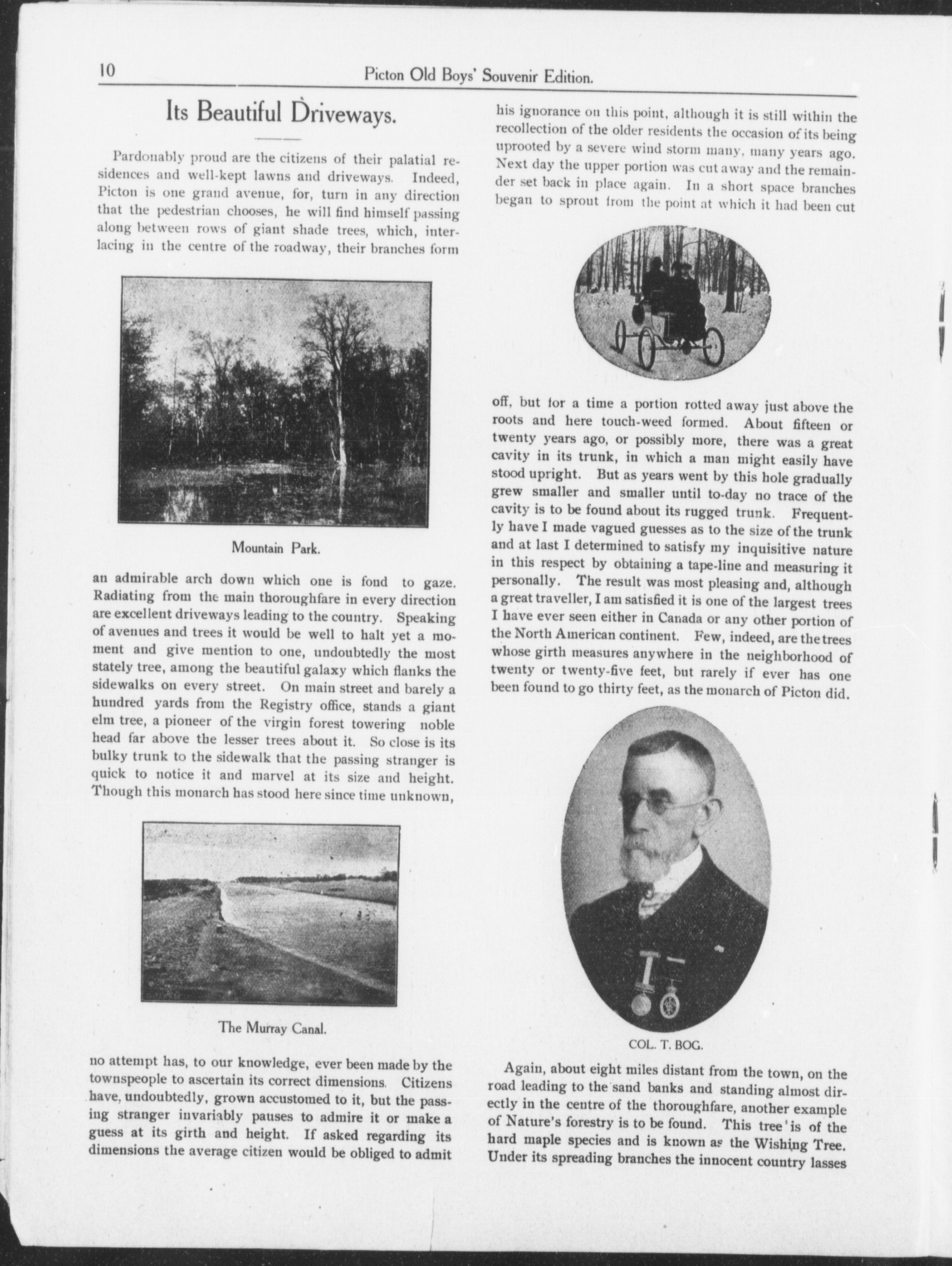 10 Picton Old Boys' Souvenir Edition.

Its Beautiful Driveways.

Pardonably proud are the citizens of their palatial residences and well-kept lawns and driveways. Indeed, Picton is one grand avenue, for, turn in any direction that the pedestrian chooses, he will find himself passing along between rows of giant shade trees, which, interlacing in the centre of the roadway, their branches form

Mountain Park.

an admirable arch down which one is fond to gaze. Radiating from the main thoroughfare in every direction are excellent driveways leading to the country. Speaking of avenues and trees it would be well to halt yet a moment and give mention to one, undoubtedly the most stately tree, among the beautiful galaxy which flanks the sidewalks on every street. On main street and barely a hundred yards from the Registry office, stands a giant elm tree, a pioneer of the virgin forest towering noble head far above the lesser trees about it. So close is its bulky trunk to the sidewalk that the passing stranger is quick to notice it and marvel at its size and height. Though this monarch has stood here since time unknown,

The Murray Canal.

no attempt has, to our knowledge, ever been made by the townspeople to ascertain its correct dimensions. Citizens have, undoubtedly, grown accustomed to it, but the passing stranger invariably pauses to admire it or make a guess at its girth and height. If asked regarding its dimensions the average citizen would be obliged to admit

his ignorance on this point, although it is still within the recollection of the older residents the occasion of its being uprooted by a severe wind storm many, many years ago. Next day the upper portion was cut away and the remainder set back in place again. In a short space branches began to sprout from the point at which it had been cut

off, but for a time a portion rotted away just above the roots and here touch-weed formed. About fifteen or twenty years ago, or possibly more, there was a great cavity in its trunk, in which a man might easily have stood upright. But as years went by this hole gradually grew smaller and smaller until to-day no trace of the cavity is to be found about its rugged trunk. Frequently have I made vagued guesses as to the size of the trunk and at last I determined to satisfy my inquisitive nature in this respect by obtaining a tape-line and measuring it personally. The result was most pleasing and, although a great traveller, I am satisfied it is one of the largest trees I have ever seen either in Canada or any other portion of the North American continent. Few, indeed, are the trees whose girth measures anywhere in the neighborhood of twenty or twenty-five feet, but rarely if ever has one been found to go thirty feet, as the monarch of Picton did.

COL. T. BOG.

Again, about eight miles distant from the town, on the road leading to the sand banks and standing almost directly in the centre of the thoroughfare, another example of Nature's forestry is to be found. This tree is of the hard maple species and is known as the Wishing Tree. Under its spreading branches the innocent country lasses